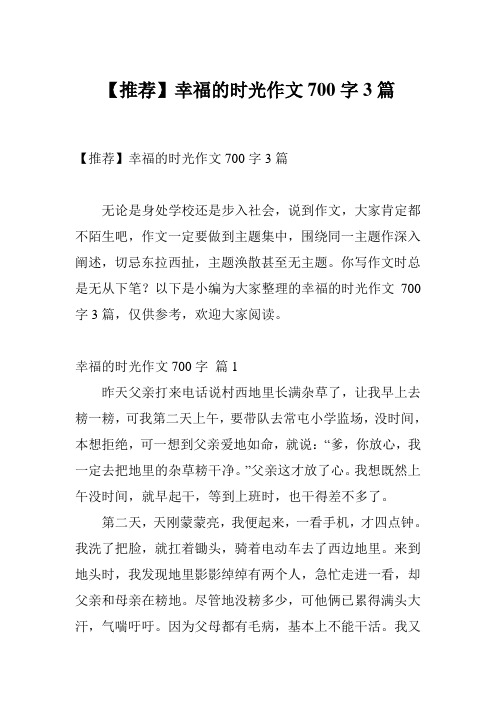 【推荐】幸福的时光作文 700 字 3 篇

【推荐】幸福的时光作文 700 字 3 篇

无论是身处学校还是步入社会，说到作文，大家肯定都不陌生吧，作文一定要做到主题集中，围绕同一主题作深入阐述，切忌东拉西扯，主题涣散甚至无主题。你写作文时总是无从下笔？以下是小编为大家整理的幸福的时光作文 700 字 3 篇，仅供参考，欢迎大家阅读。

幸福的时光作文 700 字 篇 1

昨天父亲打来电话说村西地里长满杂草了，让我早上去耪一耪，可我第二天上午，要带队去常屯小学监场，没时间，本想拒绝，可一想到父亲爱地如命，就说：“爹，你放心，我一定去把地里的杂草耪干净。”父亲这才放了心。我想既然上午没时间，就早起干，等到上班时，也干得差不多了。

第二天，天刚蒙蒙亮，我便起来，一看手机，才四点钟。我洗了把脸，就扛着锄头，骑着电动车去了西边地里。来到地头时，我发现地里影影绰绰有两个人，急忙走进一看，却父亲和母亲在耪地。尽管地没耪多少，可他俩已累得满头大汗，气喘吁吁。因为父母都有毛病，基本上不能干活。我又